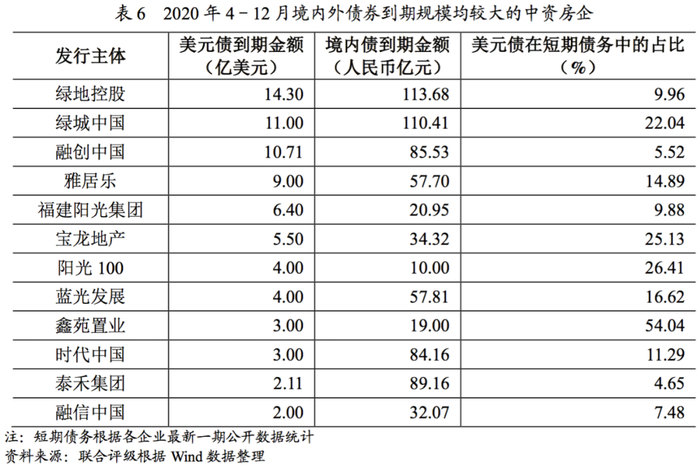 表6 2020年4－12月境内外债券到期规模均较大的中资房企

| 发行主体 | 美元债到期金额（亿美元） | 境内债到期金额（人民币亿元） | 美元债在短期债务中的占比（%） |
|---|---|---|---|
| 绿地控股 | 14.30 | 113.68 | 9.96 |
| 绿城中国 | 11.00 | 110.41 | 22.04 |
| 融创中国 | 10.71 | 85.53 | 5.52 |
| 雅居乐 | 9.00 | 57.70 | 14.89 |
| 福建阳光集团 | 6.40 | 20.95 | 9.88 |
| 宝龙地产 | 5.50 | 34.32 | 25.13 |
| 阳光100 | 4.00 | 10.00 | 26.41 |
| 蓝光发展 | 4.00 | 57.81 | 16.62 |
| 鑫苑置业 | 3.00 | 19.00 | 54.04 |
| 时代中国 | 3.00 | 84.16 | 11.29 |
| 泰禾集团 | 2.11 | 89.16 | 4.65 |
| 融信中国 | 2.00 | 32.07 | 7.48 |

注：短期债务根据各企业最新一期公开数据统计
资料来源：联合评级根据Wind数据整理